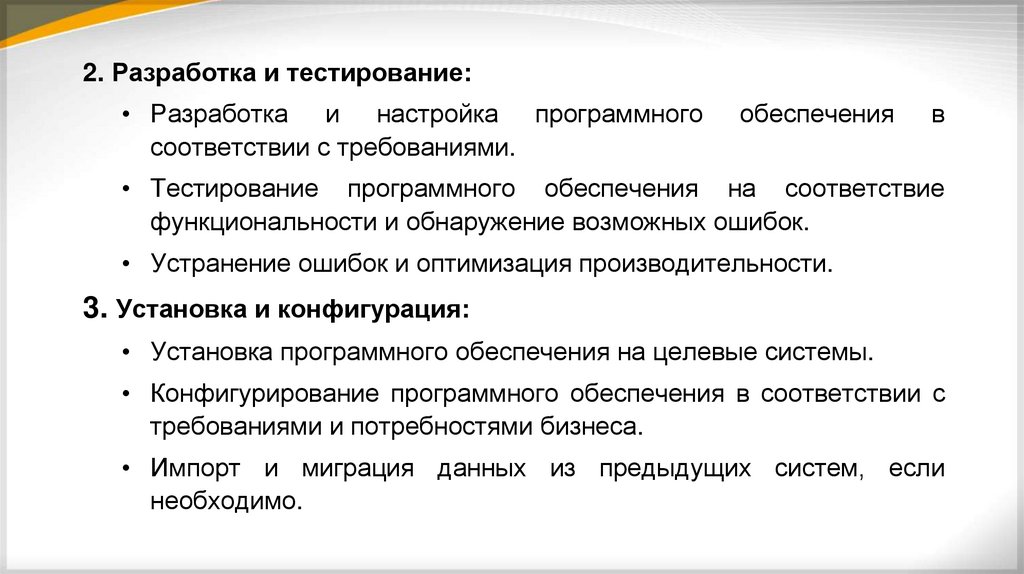 2. Разработка и тестирование:

• Разработка и настройка программного обеспечения в соответствии с требованиями.

• Тестирование программного обеспечения на соответствие функциональности и обнаружение возможных ошибок.

• Устранение ошибок и оптимизация производительности.

3. Установка и конфигурация:

• Установка программного обеспечения на целевые системы.

• Конфигурирование программного обеспечения в соответствии с требованиями и потребностями бизнеса.

• Импорт и миграция данных из предыдущих систем, если необходимо.